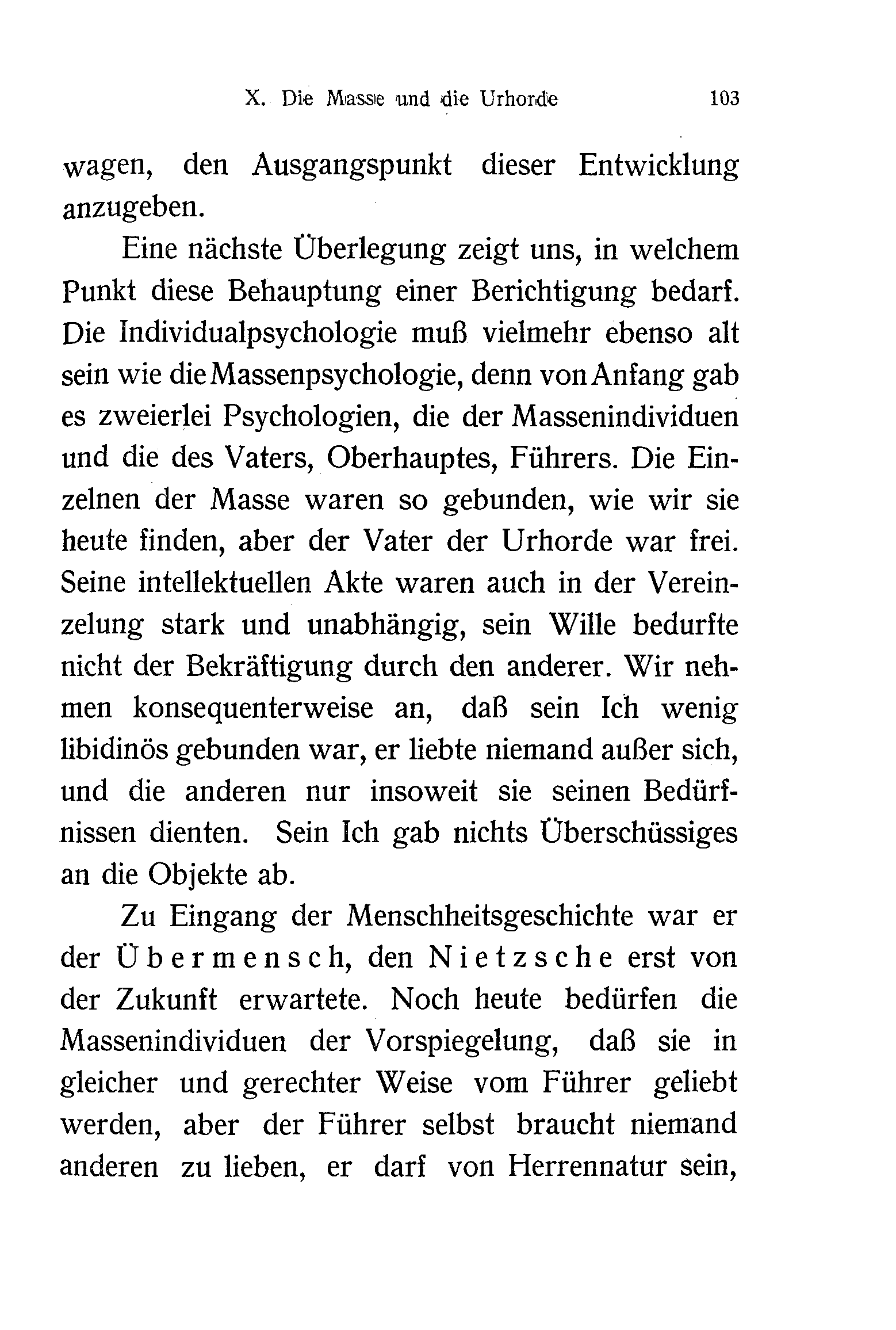 X. Die Masse und die Urhorde 103

wagen, den Ausgangspunkt dieser Entwicklung anzugeben.

Eine nächste Überlegung zeigt uns, in welchem Punkt diese Behauptung einer Berichtigung bedarf. Die Individualpsychologie muß vielmehr ebenso alt sein wie die Massenpsychologie, denn von Anfang gab es zweierlei Psychologien, die der Massenindividuen und die des Vaters, Oberhauptes, Führers. Die Einzelnen der Masse waren so gebunden, wie wir sie heute finden, aber der Vater der Urhorde war frei. Seine intellektuellen Akte waren auch in der Vereinzelung stark und unabhängig, sein Wille bedurfte nicht der Bekräftigung durch den anderer. Wir nehmen konsequenterweise an, daß sein Ich wenig libidinös gebunden war, er liebte niemand außer sich, und die anderen nur insoweit sie seinen Bedürfnissen dienten. Sein Ich gab nichts Überschüssiges an die Objekte ab.

Zu Eingang der Menschheitsgeschichte war er der Übermensch, den Nietzsche erst von der Zukunft erwartete. Noch heute bedürfen die Massenindividuen der Vorspiegelung, daß sie in gleicher und gerechter Weise vom Führer geliebt werden, aber der Führer selbst braucht niemand anderen zu lieben, er darf von Herrennatur sein,